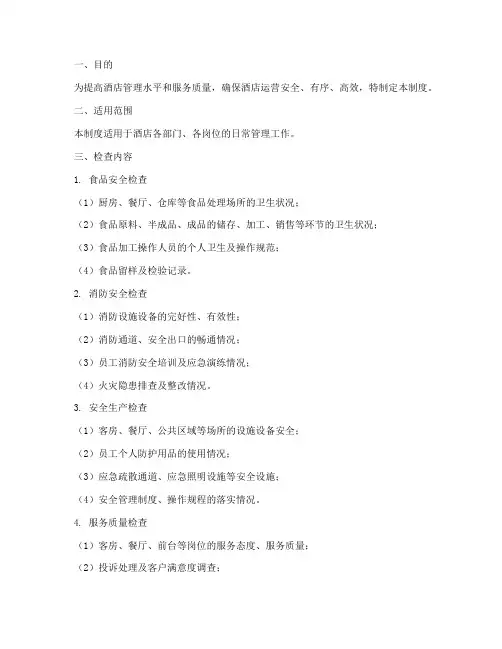 一、目的

为提高酒店管理水平和服务质量，确保酒店运营安全、有序、高效，特制定本制度。

二、适用范围

本制度适用于酒店各部门、各岗位的日常管理工作。

三、检查内容

1. 食品安全检查

（1）厨房、餐厅、仓库等食品处理场所的卫生状况；

（2）食品原料、半成品、成品的储存、加工、销售等环节的卫生状况；

（3）食品加工操作人员的个人卫生及操作规范；

（4）食品留样及检验记录。

2. 消防安全检查

（1）消防设施设备的完好性、有效性；

（2）消防通道、安全出口的畅通情况；

（3）员工消防安全培训及应急演练情况；

（4）火灾隐患排查及整改情况。

3. 安全生产检查

（1）客房、餐厅、公共区域等场所的设施设备安全；

（2）员工个人防护用品的使用情况；

（3）应急疏散通道、应急照明设施等安全设施；

（4）安全管理制度、操作规程的落实情况。

4. 服务质量检查

（1）客房、餐厅、前台等岗位的服务态度、服务质量；

（2）投诉处理及客户满意度调查；